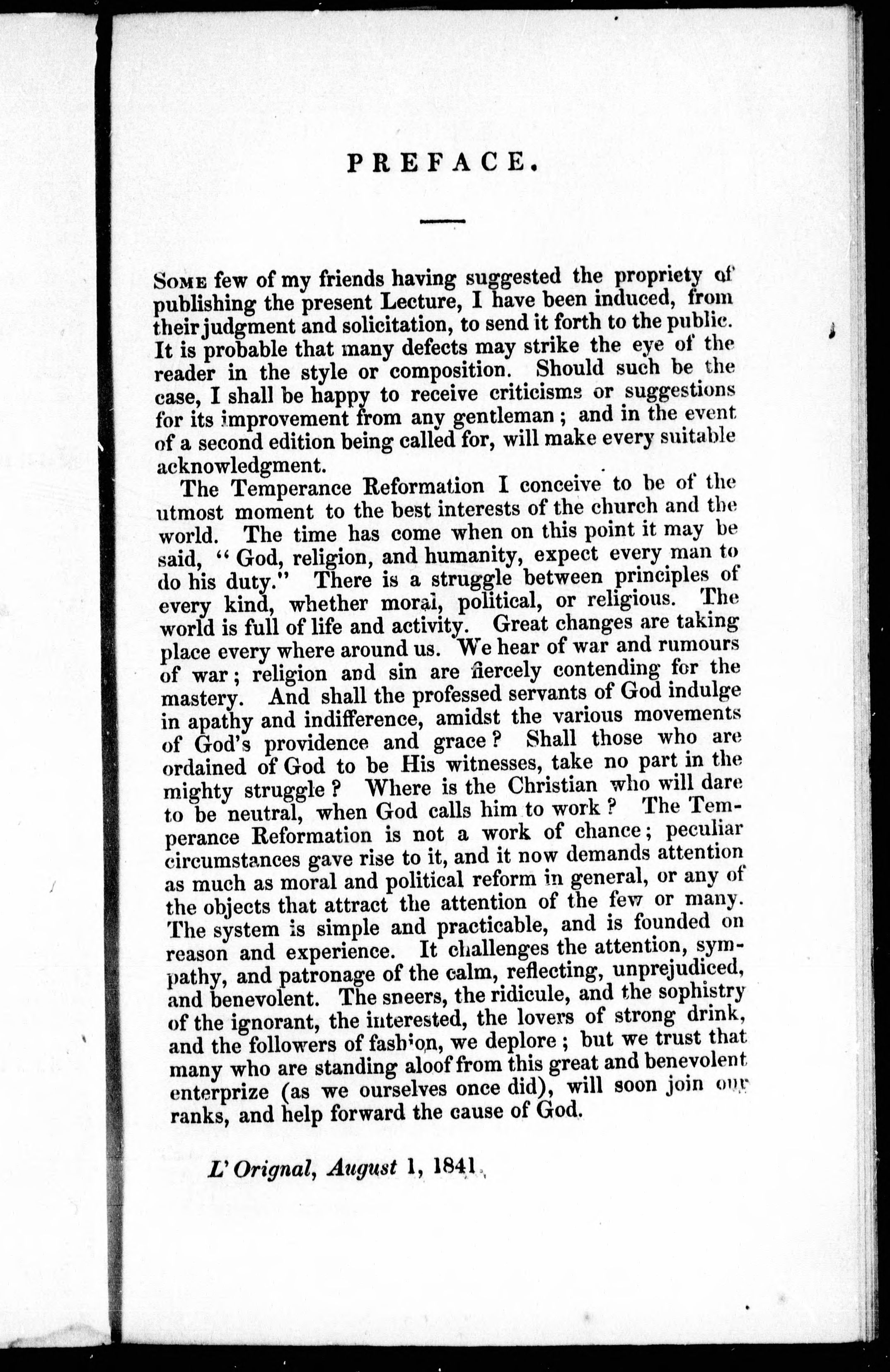 PREFACE.

Some few of my friends having suggested the propriety of publishing the present Lecture, I have been induced, from their judgment and solicitation, to send it forth to the public. It is probable that many defects may strike the eye of the reader in the style or composition. Should such be the case, I shall be happy to receive criticisms or suggestions for its improvement from any gentleman; and in the event of a second edition being called for, will make every suitable acknowledgment.

The Temperance Reformation I conceive to be of the utmost moment to the best interests of the church and the world. The time has come when on this point it may be said, "God, religion, and humanity, expect every man to do his duty." There is a struggle between principles of every kind, whether moral, political, or religious. The world is full of life and activity. Great changes are taking place every where around us. We hear of war and rumours of war; religion and sin are fiercely contending for the mastery. And shall the professed servants of God indulge in apathy and indifference, amidst the various movements of God's providence and grace? Shall those who are ordained of God to be His witnesses, take no part in the mighty struggle? Where is the Christian who will dare to be neutral, when God calls him to work? The Temperance Reformation is not a work of chance; peculiar circumstances gave rise to it, and it now demands attention as much as moral and political reform in general, or any of the objects that attract the attention of the few or many. The system is simple and practicable, and is founded on reason and experience. It challenges the attention, sympathy, and patronage of the calm, reflecting, unprejudiced, and benevolent. The sneers, the ridicule, and the sophistry of the ignorant, the interested, the lovers of strong drink, and the followers of fashion, we deplore; but we trust that many who are standing aloof from this great and benevolent enterprize (as we ourselves once did), will soon join our ranks, and help forward the cause of God.

L'Orignal, August 1, 1841.